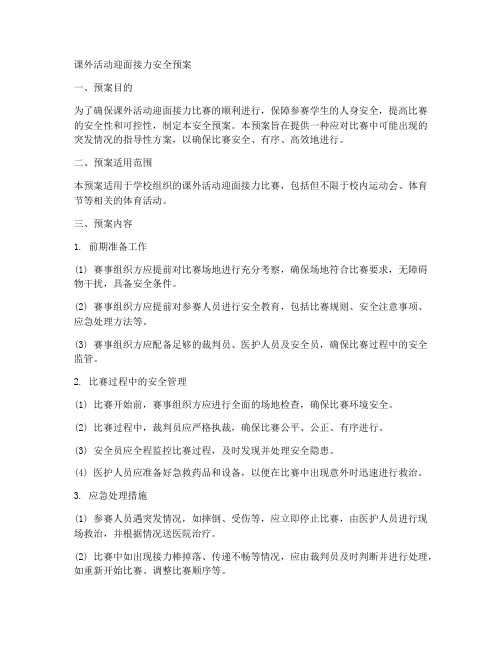 课外活动迎面接力安全预案

一、预案目的

为了确保课外活动迎面接力比赛的顺利进行，保障参赛学生的人身安全，提高比赛的安全性和可控性，制定本安全预案。本预案旨在提供一种应对比赛中可能出现的突发情况的指导性方案，以确保比赛安全、有序、高效地进行。

二、预案适用范围

本预案适用于学校组织的课外活动迎面接力比赛，包括但不限于校内运动会、体育节等相关的体育活动。

三、预案内容

1. 前期准备工作

(1) 赛事组织方应提前对比赛场地进行充分考察，确保场地符合比赛要求，无障碍物干扰，具备安全条件。

(2) 赛事组织方应提前对参赛人员进行安全教育，包括比赛规则、安全注意事项、应急处理方法等。

(3) 赛事组织方应配备足够的裁判员、医护人员及安全员，确保比赛过程中的安全监管。

2. 比赛过程中的安全管理

(1) 比赛开始前，赛事组织方应进行全面的场地检查，确保比赛环境安全。

(2) 比赛过程中，裁判员应严格执裁，确保比赛公平、公正、有序进行。

(3) 安全员应全程监控比赛过程，及时发现并处理安全隐患。

(4) 医护人员应准备好急救药品和设备，以便在比赛中出现意外时迅速进行救治。

3. 应急处理措施

(1) 参赛人员遇突发情况，如摔倒、受伤等，应立即停止比赛，由医护人员进行现场救治，并根据情况送医院治疗。

(2) 比赛中如出现接力棒掉落、传递不畅等情况，应由裁判员及时判断并进行处理，如重新开始比赛、调整比赛顺序等。